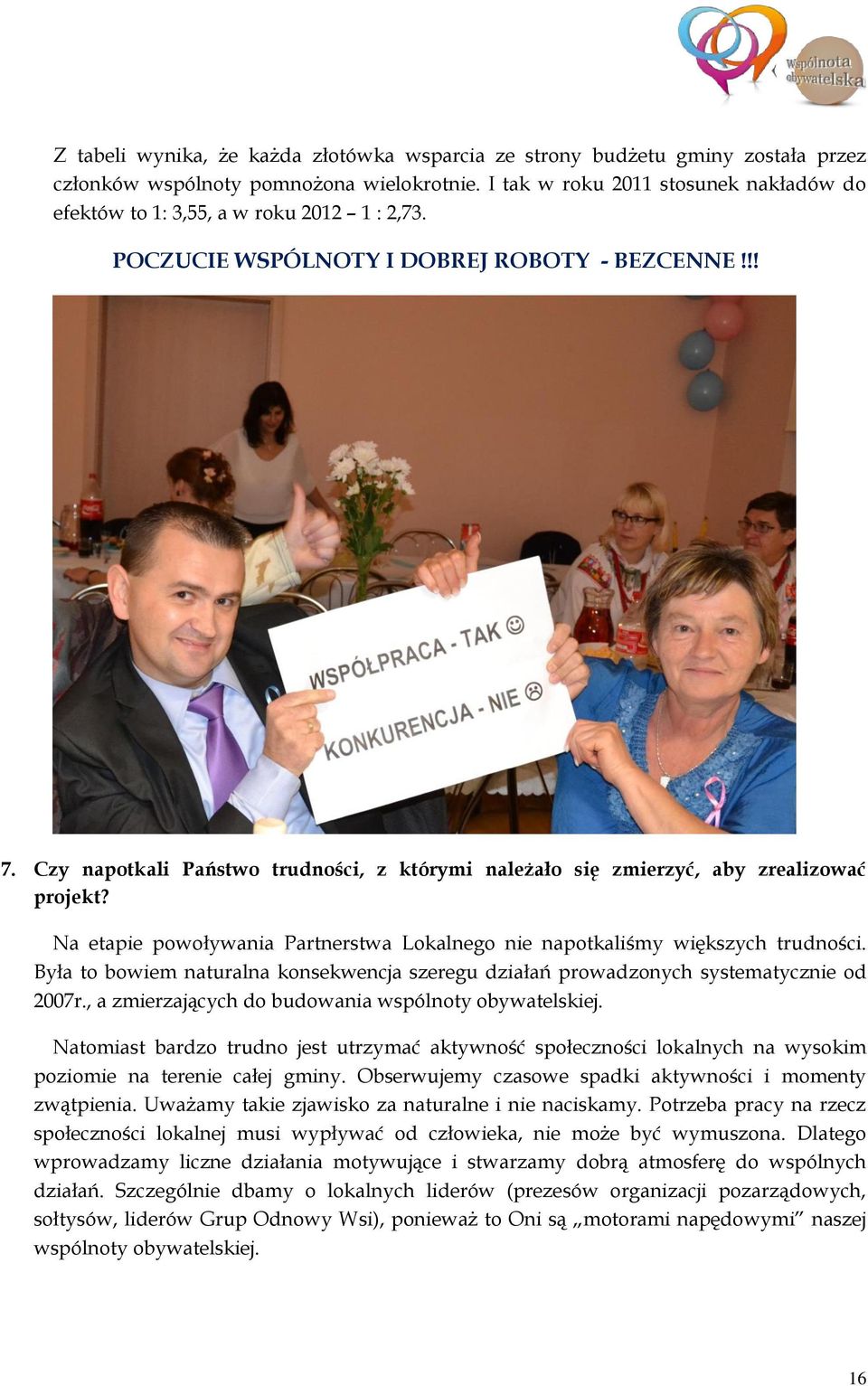 wspólnota obywatelska

Z tabeli wynika, że każda złotówka wsparcia ze strony budżetu gminy została przez członków wspólnoty pomnożona wielokrotnie. I tak w roku 2011 stosunek nakładów do efektów to 1: 3,55, a w roku 2012 – 1 : 2,73.

POCZUCIE WSPÓLNOTY I DOBREJ ROBOTY - BEZCENNE !!!

WSPÓŁPRACA - TAK ☺
KONKURENCJA - NIE ☹

7. Czy napotkali Państwo trudności, z którymi należało się zmierzyć, aby zrealizować projekt?

Na etapie powoływania Partnerstwa Lokalnego nie napotkaliśmy większych trudności. Była to bowiem naturalna konsekwencja szeregu działań prowadzonych systematycznie od 2007r., a zmierzających do budowania wspólnoty obywatelskiej.

Natomiast bardzo trudno jest utrzymać aktywność społeczności lokalnych na wysokim poziomie na terenie całej gminy. Obserwujemy czasowe spadki aktywności i momenty zwątpienia. Uważamy takie zjawisko za naturalne i nie naciskamy. Potrzeba pracy na rzecz społeczności lokalnej musi wypływać od człowieka, nie może być wymuszona. Dlatego wprowadzamy liczne działania motywujące i stwarzamy dobrą atmosferę do wspólnych działań. Szczególnie dbamy o lokalnych liderów (prezesów organizacji pozarządowych, sołtysów, liderów Grup Odnowy Wsi), ponieważ to Oni są „motorami napędowymi” naszej wspólnoty obywatelskiej.

16